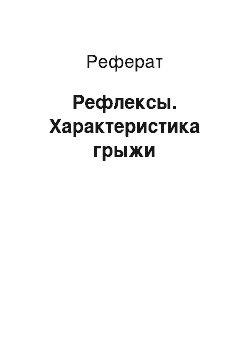 Реферат

Рефлексы. Характеристика грыжи